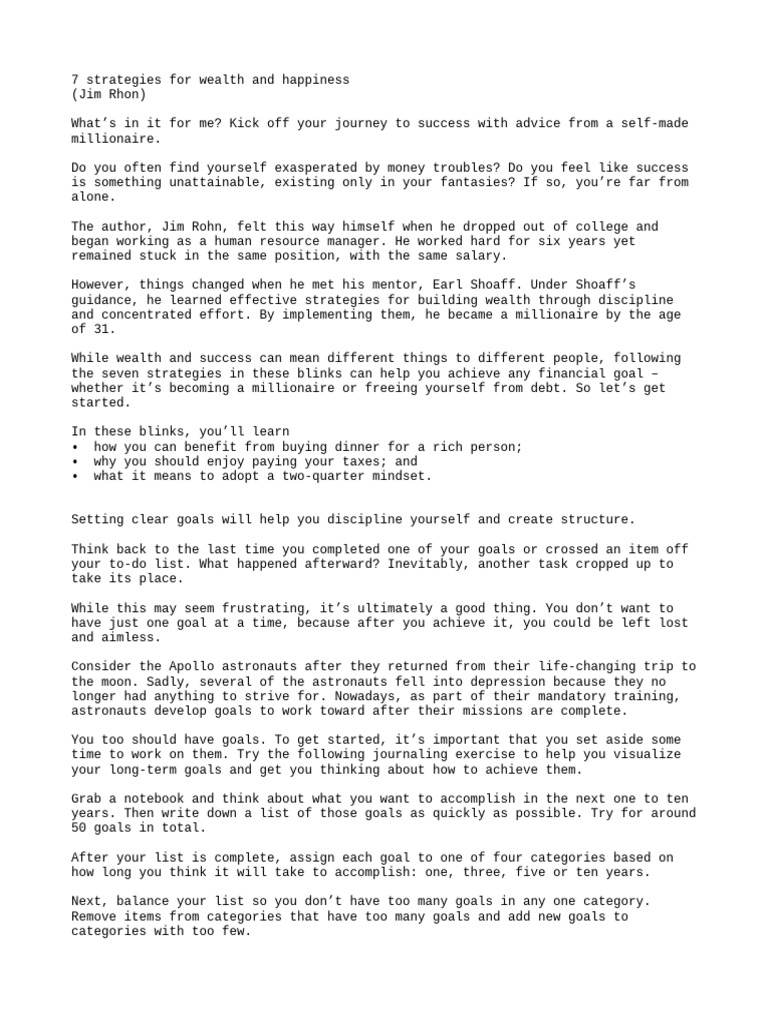 7 strategies for wealth and happiness
(Jim Rhon)

What's in it for me? Kick off your journey to success with advice from a self-made millionaire.

Do you often find yourself exasperated by money troubles? Do you feel like success is something unattainable, existing only in your fantasies? If so, you're far from alone.

The author, Jim Rohn, felt this way himself when he dropped out of college and began working as a human resource manager. He worked hard for six years yet remained stuck in the same position, with the same salary.

However, things changed when he met his mentor, Earl Shoaff. Under Shoaff's guidance, he learned effective strategies for building wealth through discipline and concentrated effort. By implementing them, he became a millionaire by the age of 31.

While wealth and success can mean different things to different people, following the seven strategies in these blinks can help you achieve any financial goal – whether it's becoming a millionaire or freeing yourself from debt. So let's get started.

In these blinks, you'll learn
• how you can benefit from buying dinner for a rich person;
• why you should enjoy paying your taxes; and
• what it means to adopt a two-quarter mindset.

Setting clear goals will help you discipline yourself and create structure.

Think back to the last time you completed one of your goals or crossed an item off your to-do list. What happened afterward? Inevitably, another task cropped up to take its place.

While this may seem frustrating, it's ultimately a good thing. You don't want to have just one goal at a time, because after you achieve it, you could be left lost and aimless.

Consider the Apollo astronauts after they returned from their life-changing trip to the moon. Sadly, several of the astronauts fell into depression because they no longer had anything to strive for. Nowadays, as part of their mandatory training, astronauts develop goals to work toward after their missions are complete.

You too should have goals. To get started, it's important that you set aside some time to work on them. Try the following journaling exercise to help you visualize your long-term goals and get you thinking about how to achieve them.

Grab a notebook and think about what you want to accomplish in the next one to ten years. Then write down a list of those goals as quickly as possible. Try for around 50 goals in total.

After your list is complete, assign each goal to one of four categories based on how long you think it will take to accomplish: one, three, five or ten years.

Next, balance your list so you don't have too many goals in any one category. Remove items from categories that have too many goals and add new goals to categories with too few.